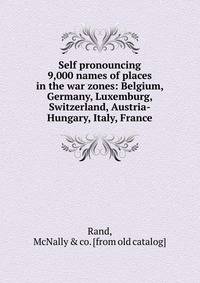 Self pronouncing 9,000 names of places in the war zones: Belgium, Germany, Luxemburg, Switzerland, Austria-Hungary, Italy, France

Rand,
McNally & co. [from old catalog]